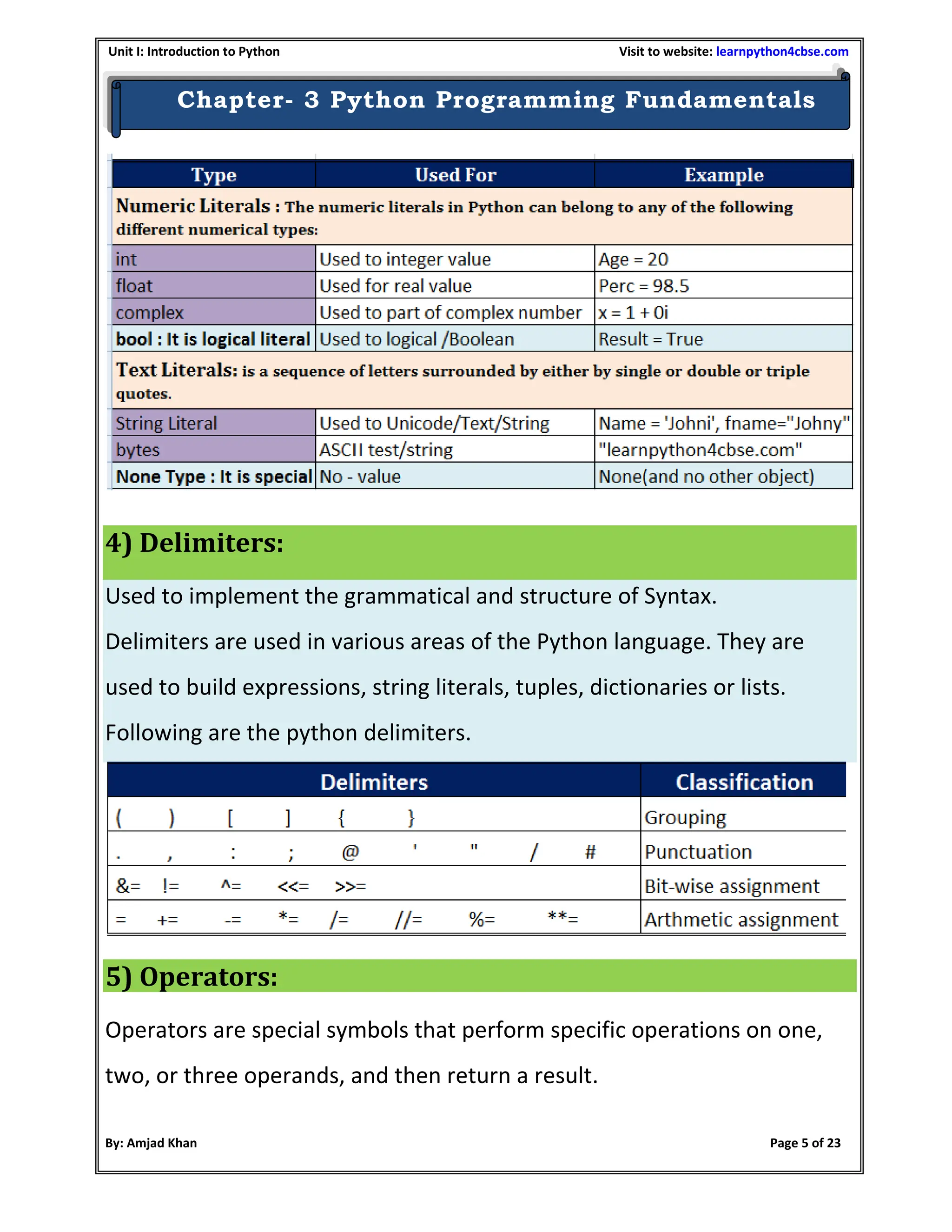 Unit I: Introduction to Python

Visit to website: learnpython4cbse.com

Chapter- 3 Python Programming Fundamentals

| Type | Used For | Example |
|---|---|---|
| Numeric Literals : The numeric literals in Python can belong to any of the following different numerical types: | | |
| int | Used to integer value | Age = 20 |
| float | Used for real value | Perc = 98.5 |
| complex | Used to part of complex number | x = 1 + 0i |
| bool : It is logical literal | Used to logical /Boolean | Result = True |
| Text Literals: is a sequence of letters surrounded by either by single or double or triple quotes. | | |
| String Literal | Used to Unicode/Text/String | Name = 'Johni', fname="Johny" |
| bytes | ASCII test/string | "learnpython4cbse.com" |
| None Type : It is special | No - value | None(and no other object) |

4) Delimiters:

Used to implement the grammatical and structure of Syntax.

Delimiters are used in various areas of the Python language. They are used to build expressions, string literals, tuples, dictionaries or lists. Following are the python delimiters.

| Delimiters | Classification |
|---|---|
| ( ) [ ] { } | Grouping |
| . , : ; @ ' " / # | Punctuation |
| &= != ^= <<= >>= | Bit-wise assignment |
| = += -= *= /= //= %= **= | Arthmetic assignment |

5) Operators:

Operators are special symbols that perform specific operations on one, two, or three operands, and then return a result.

By: Amjad Khan

Page 5 of 23